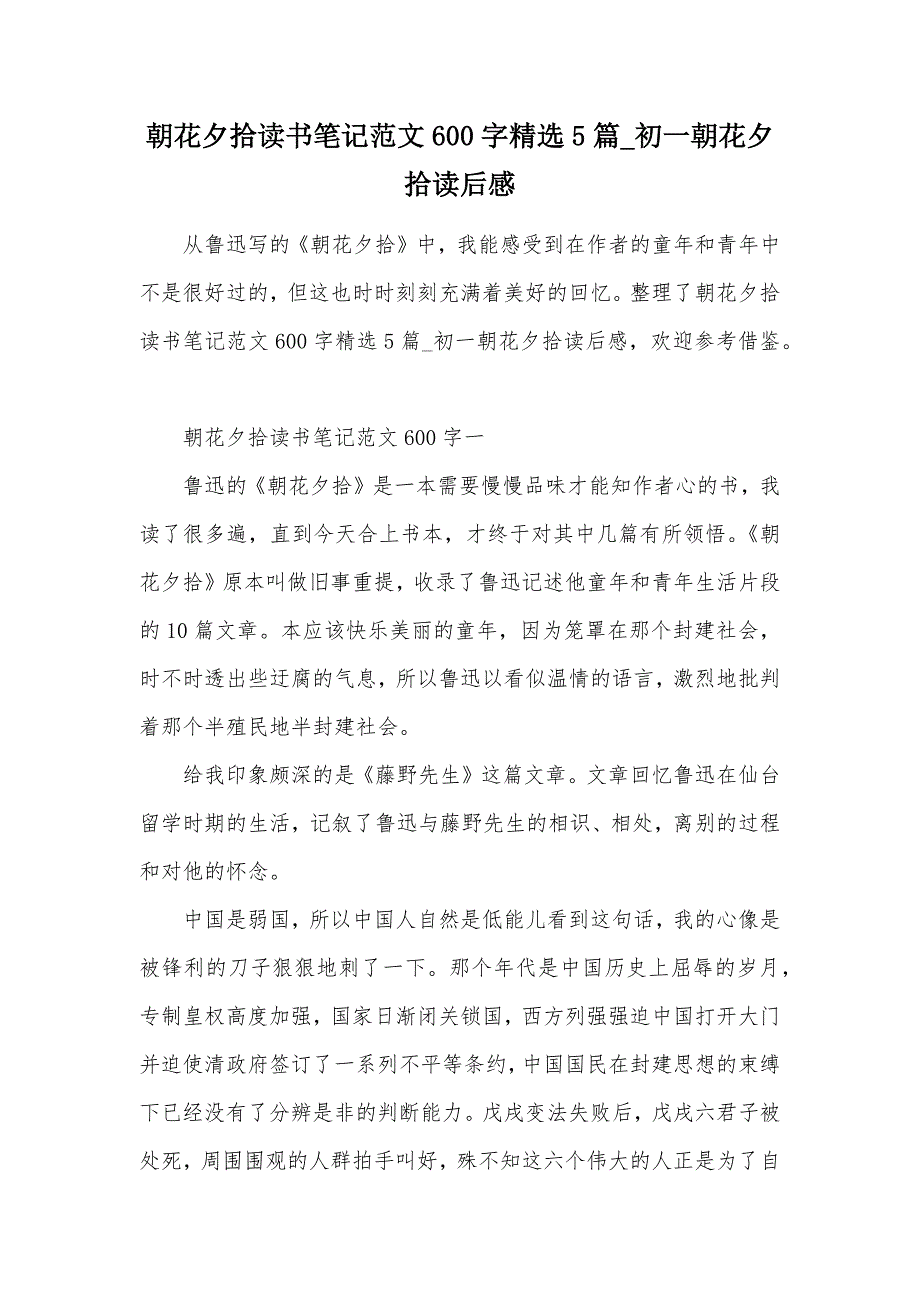 朝花夕拾读书笔记范文 600 字精选 5 篇_初一朝花夕拾读后感

从鲁迅写的《朝花夕拾》中，我能感受到在作者的童年和青年中不是很好过的，但这也时时刻刻充满着美好的回忆。整理了朝花夕拾读书笔记范文 600 字精选 5 篇_初一朝花夕拾读后感，欢迎参考借鉴。

朝花夕拾读书笔记范文 600 字一

鲁迅的《朝花夕拾》是一本需要慢慢品味才能知作者心的书，我读了很多遍，直到今天合上书本，才终于对其中几篇有所领悟。《朝花夕拾》原本叫做旧事重提，收录了鲁迅记述他童年和青年生活片段的 10 篇文章。本应该快乐美丽的童年，因为笼罩在那个封建社会，时不时透出些迂腐的气息，所以鲁迅以看似温情的语言，激烈地批判着那个半殖民地半封建社会。

给我印象颇深的是《藤野先生》这篇文章。文章回忆鲁迅在仙台留学时期的生活，记叙了鲁迅与藤野先生的相识、相处，离别的过程和对他的怀念。

中国是弱国，所以中国人自然是低能儿看到这句话，我的心像是被锋利的刀子狠狠地刺了一下。那个年代是中国历史上屈辱的岁月，专制皇权高度加强，国家日渐闭关锁国，西方列强强迫中国打开大门并迫使清政府签订了一系列不平等条约，中国国民在封建思想的束缚下已经没有了分辨是非的判断能力。戊戌变法失败后，戊戌六君子被处死，周围围观的人群拍手叫好，殊不知这六个伟大的人正是为了自